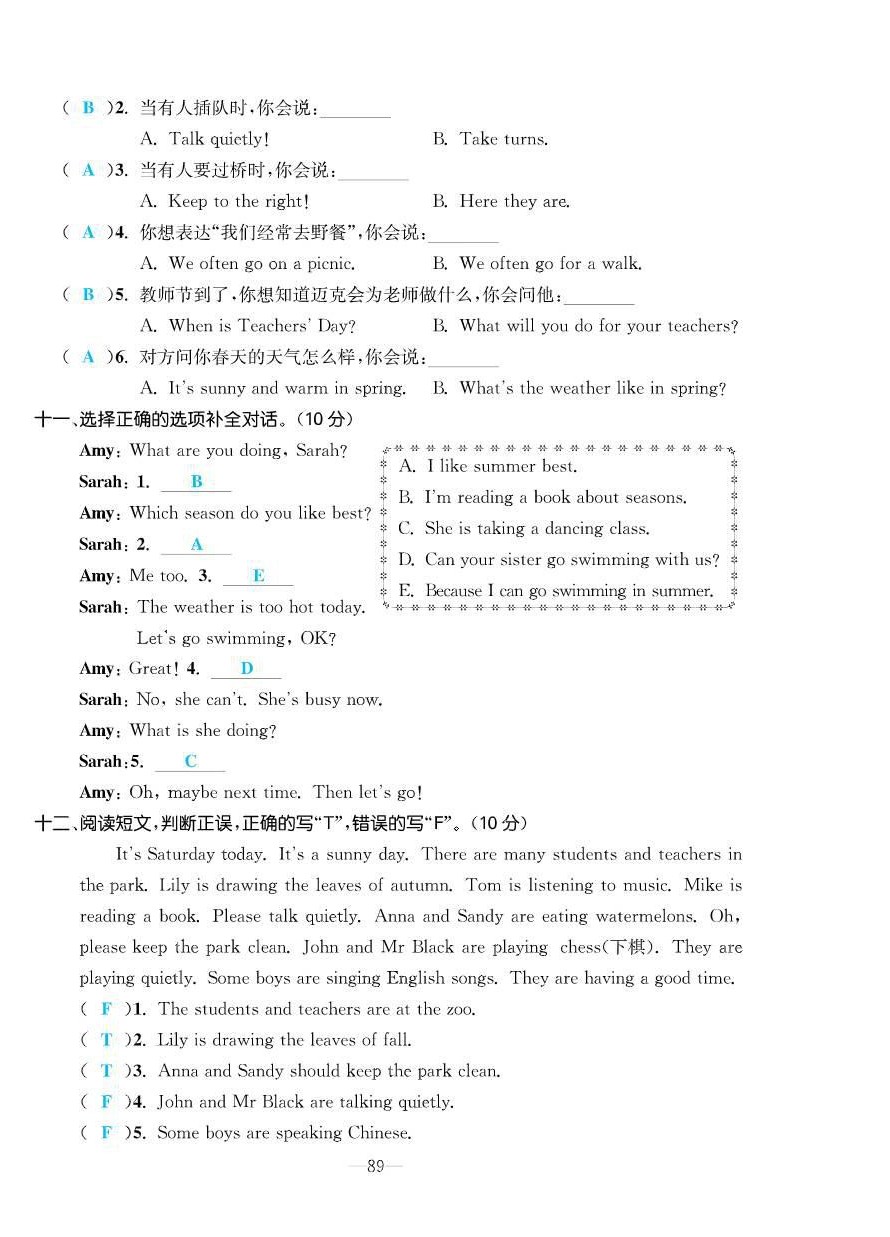 ( B )2. 当有人插队时，你会说：________

A. Talk quietly!　　B. Take turns.

( A )3. 当有人要过桥时，你会说：________

A. Keep to the right!　　B. Here they are.

( A )4. 你想表达"我们经常去野餐"，你会说：________

A. We often go on a picnic.　　B. We often go for a walk.

( B )5. 教师节到了，你想知道迈克会为老师做什么，你会问他：________

A. When is Teachers' Day?　　B. What will you do for your teachers?

( A )6. 对方问你春天的天气怎么样，你会说：________

A. It's sunny and warm in spring.　　B. What's the weather like in spring?

十一、选择正确的选项补全对话。(10 分)

Amy: What are you doing, Sarah?

Sarah: 1. B

Amy: Which season do you like best?

Sarah: 2. A

Amy: Me too. 3. E

Sarah: The weather is too hot today. Let's go swimming, OK?

Amy: Great! 4. D

Sarah: No, she can't. She's busy now.

Amy: What is she doing?

Sarah: 5. C

Amy: Oh, maybe next time. Then let's go!

A. I like summer best.
B. I'm reading a book about seasons.
C. She is taking a dancing class.
D. Can your sister go swimming with us?
E. Because I can go swimming in summer.

十二、阅读短文，判断正误，正确的写"T"，错误的写"F"。(10 分)

It's Saturday today. It's a sunny day. There are many students and teachers in the park. Lily is drawing the leaves of autumn. Tom is listening to music. Mike is reading a book. Please talk quietly. Anna and Sandy are eating watermelons. Oh, please keep the park clean. John and Mr Black are playing chess(下棋). They are playing quietly. Some boys are singing English songs. They are having a good time.

( F )1. The students and teachers are at the zoo.

( T )2. Lily is drawing the leaves of fall.

( T )3. Anna and Sandy should keep the park clean.

( F )4. John and Mr Black are talking quietly.

( F )5. Some boys are speaking Chinese.

—89—